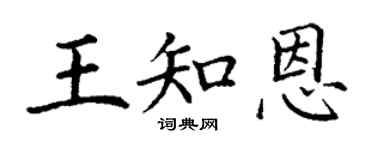 王知恩
词典网